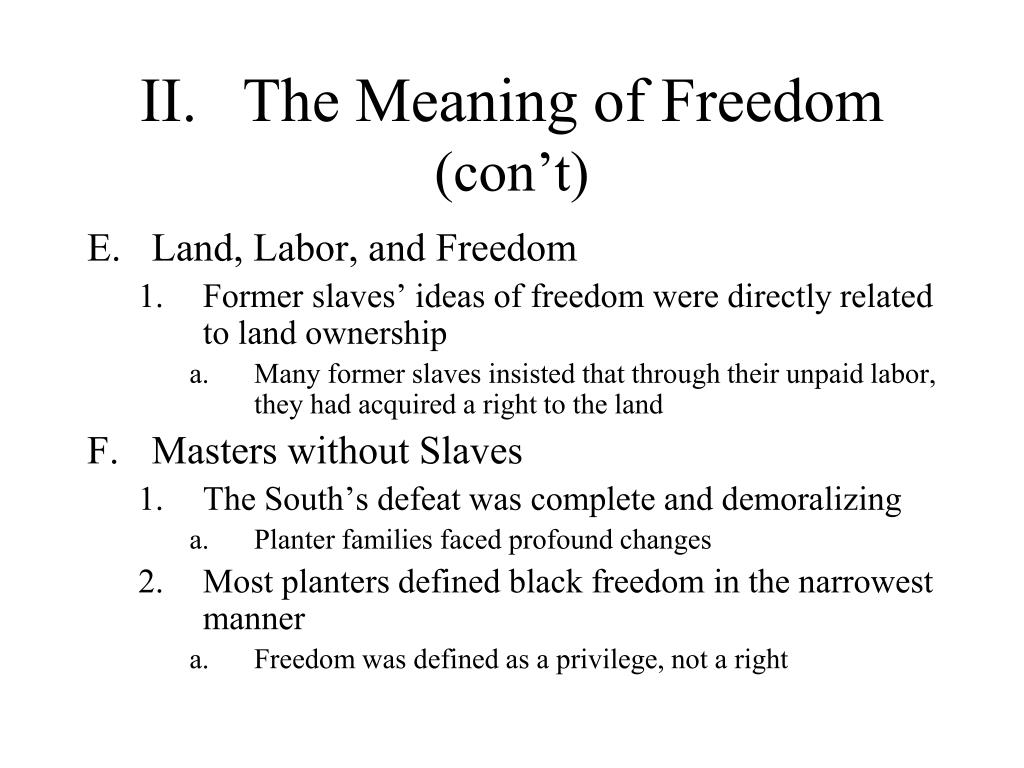 II. The Meaning of Freedom (con’t)

E. Land, Labor, and Freedom
1. Former slaves’ ideas of freedom were directly related to land ownership
a. Many former slaves insisted that through their unpaid labor, they had acquired a right to the land
F. Masters without Slaves
1. The South’s defeat was complete and demoralizing
a. Planter families faced profound changes
2. Most planters defined black freedom in the narrowest manner
a. Freedom was defined as a privilege, not a right